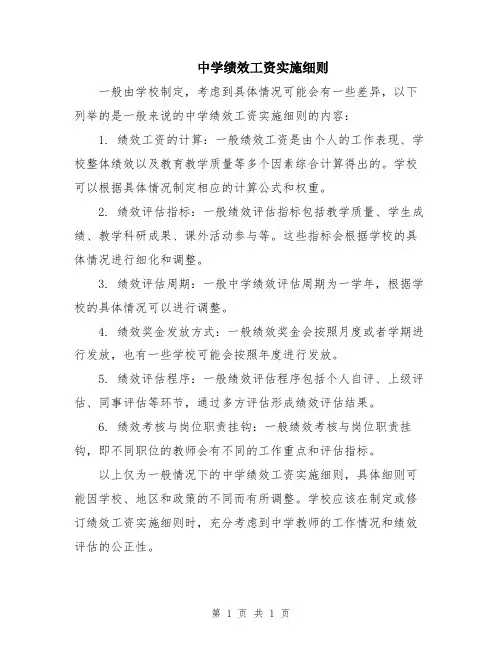 中学绩效工资实施细则

一般由学校制定，考虑到具体情况可能会有一些差异，以下列举的是一般来说的中学绩效工资实施细则的内容：

1. 绩效工资的计算：一般绩效工资是由个人的工作表现、学校整体绩效以及教育教学质量等多个因素综合计算得出的。学校可以根据具体情况制定相应的计算公式和权重。

2. 绩效评估指标：一般绩效评估指标包括教学质量、学生成绩、教学科研成果、课外活动参与等。这些指标会根据学校的具体情况进行细化和调整。

3. 绩效评估周期：一般中学绩效评估周期为一学年，根据学校的具体情况可以进行调整。

4. 绩效奖金发放方式：一般绩效奖金会按照月度或者学期进行发放，也有一些学校可能会按照年度进行发放。

5. 绩效评估程序：一般绩效评估程序包括个人自评、上级评估、同事评估等环节，通过多方评估形成绩效评估结果。

6. 绩效考核与岗位职责挂钩：一般绩效考核与岗位职责挂钩，即不同职位的教师会有不同的工作重点和评估指标。

以上仅为一般情况下的中学绩效工资实施细则，具体细则可能因学校、地区和政策的不同而有所调整。学校应该在制定或修订绩效工资实施细则时，充分考虑到中学教师的工作情况和绩效评估的公正性。

第 1 页 共 1 页